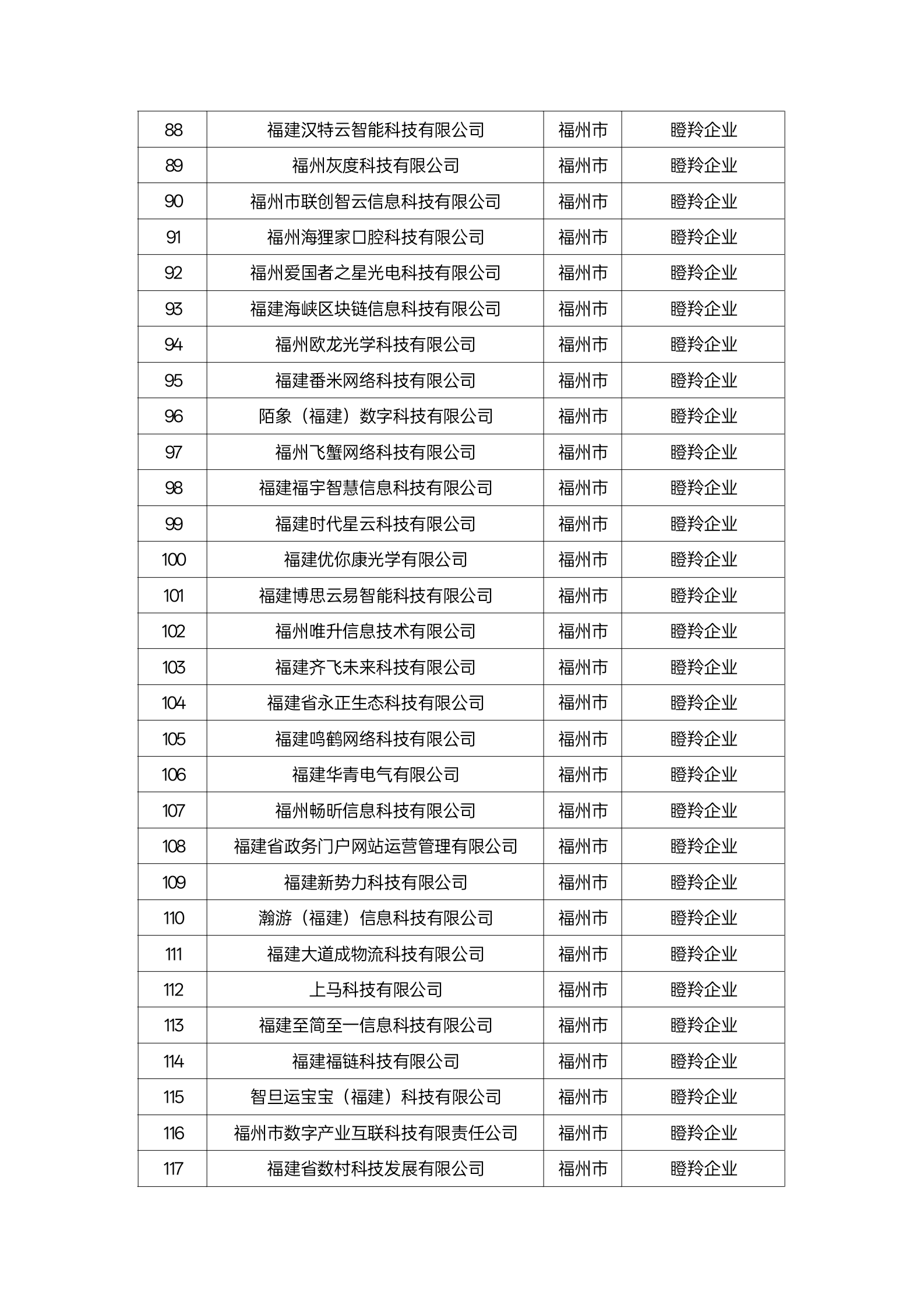 | 88 | 福建汉特云智能科技有限公司 | 福州市 | 瞪羚企业 |
|---|---|---|---|
| 89 | 福州灰度科技有限公司 | 福州市 | 瞪羚企业 |
| 90 | 福州市联创智云信息科技有限公司 | 福州市 | 瞪羚企业 |
| 91 | 福州海狸家口腔科技有限公司 | 福州市 | 瞪羚企业 |
| 92 | 福州爱国者之星光电科技有限公司 | 福州市 | 瞪羚企业 |
| 93 | 福建海峡区块链信息科技有限公司 | 福州市 | 瞪羚企业 |
| 94 | 福州欧龙光学科技有限公司 | 福州市 | 瞪羚企业 |
| 95 | 福建番米网络科技有限公司 | 福州市 | 瞪羚企业 |
| 96 | 陌象（福建）数字科技有限公司 | 福州市 | 瞪羚企业 |
| 97 | 福州飞蟹网络科技有限公司 | 福州市 | 瞪羚企业 |
| 98 | 福建福宇智慧信息科技有限公司 | 福州市 | 瞪羚企业 |
| 99 | 福建时代星云科技有限公司 | 福州市 | 瞪羚企业 |
| 100 | 福建优你康光学有限公司 | 福州市 | 瞪羚企业 |
| 101 | 福建博思云易智能科技有限公司 | 福州市 | 瞪羚企业 |
| 102 | 福州唯升信息技术有限公司 | 福州市 | 瞪羚企业 |
| 103 | 福建齐飞未来科技有限公司 | 福州市 | 瞪羚企业 |
| 104 | 福建省永正生态科技有限公司 | 福州市 | 瞪羚企业 |
| 105 | 福建鸣鹤网络科技有限公司 | 福州市 | 瞪羚企业 |
| 106 | 福建华青电气有限公司 | 福州市 | 瞪羚企业 |
| 107 | 福州畅昕信息科技有限公司 | 福州市 | 瞪羚企业 |
| 108 | 福建省政务门户网站运营管理有限公司 | 福州市 | 瞪羚企业 |
| 109 | 福建新势力科技有限公司 | 福州市 | 瞪羚企业 |
| 110 | 瀚游（福建）信息科技有限公司 | 福州市 | 瞪羚企业 |
| 111 | 福建大道成物流科技有限公司 | 福州市 | 瞪羚企业 |
| 112 | 上马科技有限公司 | 福州市 | 瞪羚企业 |
| 113 | 福建至简至一信息科技有限公司 | 福州市 | 瞪羚企业 |
| 114 | 福建福链科技有限公司 | 福州市 | 瞪羚企业 |
| 115 | 智旦运宝宝（福建）科技有限公司 | 福州市 | 瞪羚企业 |
| 116 | 福州市数字产业互联科技有限责任公司 | 福州市 | 瞪羚企业 |
| 117 | 福建省数村科技发展有限公司 | 福州市 | 瞪羚企业 |